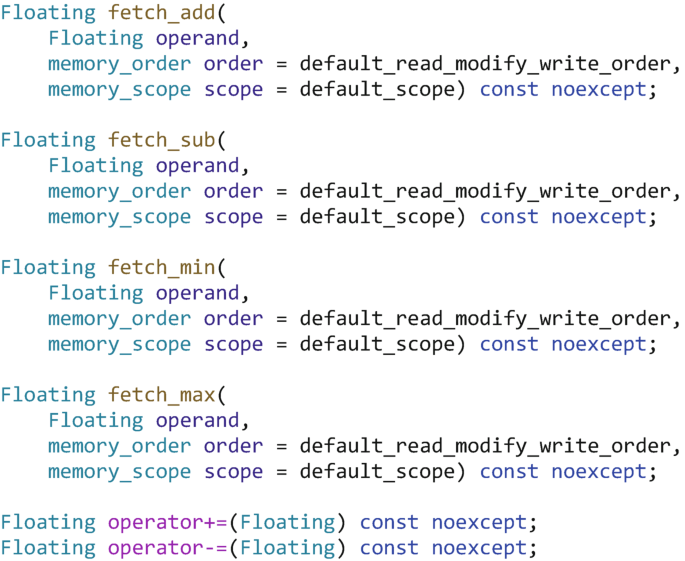 Floating fetch_add(
    Floating operand,
    memory_order order = default_read_modify_write_order,
    memory_scope scope = default_scope) const noexcept;

Floating fetch_sub(
    Floating operand,
    memory_order order = default_read_modify_write_order,
    memory_scope scope = default_scope) const noexcept;

Floating fetch_min(
    Floating operand,
    memory_order order = default_read_modify_write_order,
    memory_scope scope = default_scope) const noexcept;

Floating fetch_max(
    Floating operand,
    memory_order order = default_read_modify_write_order,
    memory_scope scope = default_scope) const noexcept;

Floating operator+=(Floating) const noexcept;
Floating operator-=(Floating) const noexcept;